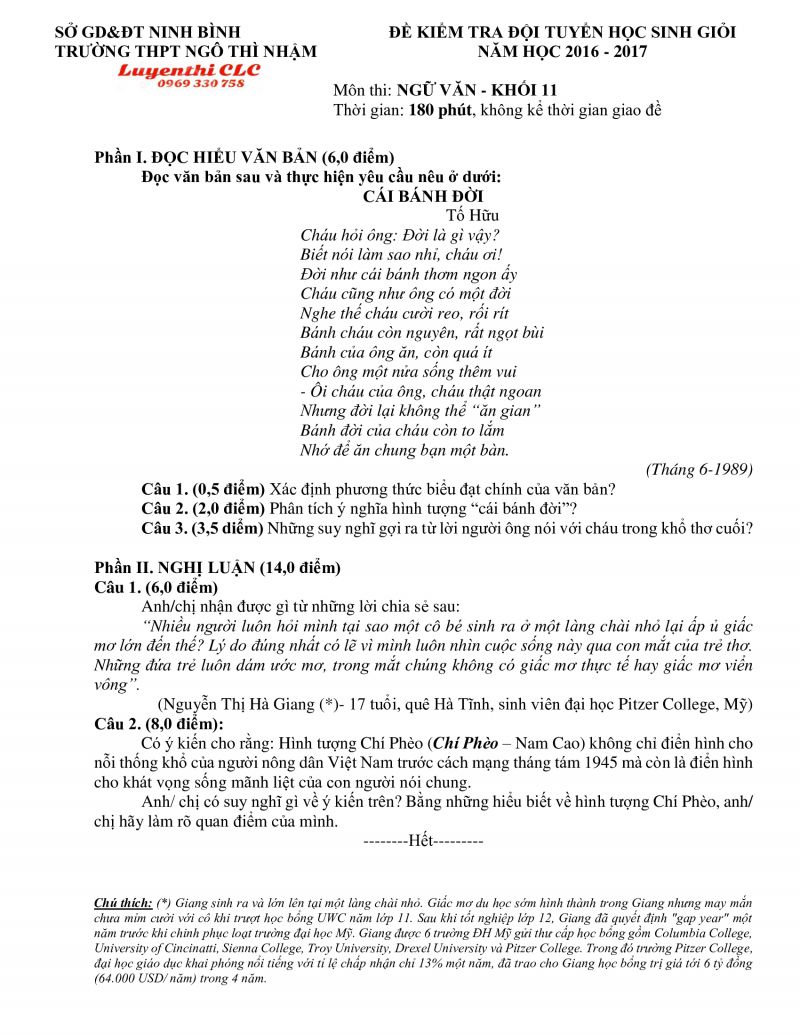 SỞ GD&ĐT NINH BÌNH
TRƯỜNG THPT NGÔ THÌ NHẬM
Luyenthi CLC
0969 330 758

ĐỀ KIỂM TRA ĐỘI TUYỂN HỌC SINH GIỎI
NĂM HỌC 2016 - 2017

Môn thi: NGỮ VĂN - KHỐI 11
Thời gian: 180 phút, không kể thời gian giao đề

Phần I. ĐỌC HIỂU VĂN BẢN (6,0 điểm)
Đọc văn bản sau và thực hiện yêu cầu nêu ở dưới:
CÁI BÁNH ĐỜI
Tố Hữu
Cháu hỏi ông: Đời là gì vậy?
Biết nói làm sao nhỉ, cháu ơi!
Đời như cái bánh thơm ngon ấy
Cháu cũng như ông có một đời
Nghe thế cháu cười reo, rối rít
Bánh cháu còn nguyên, rất ngọt bùi
Bánh của ông ăn, còn quá ít
Cho ông một nửa sống thêm vui
- Ôi cháu của ông, cháu thật ngoan
Nhưng đời lại không thể "ăn gian"
Bánh đời của cháu còn to lắm
Nhớ để ăn chung bạn một bàn.
(Tháng 6-1989)

Câu 1. (0,5 điểm) Xác định phương thức biểu đạt chính của văn bản?
Câu 2. (2,0 điểm) Phân tích ý nghĩa hình tượng "cái bánh đời"?
Câu 3. (3,5 điểm) Những suy nghĩ gợi ra từ lời người ông nói với cháu trong khổ thơ cuối?

Phần II. NGHỊ LUẬN (14,0 điểm)
Câu 1. (6,0 điểm)
Anh/chị nhận được gì từ những lời chia sẻ sau:
"Nhiều người luôn hỏi mình tại sao một cô bé sinh ra ở một làng chài nhỏ lại ấp ủ giấc mơ lớn đến thế? Lý do đúng nhất có lẽ vì mình luôn nhìn cuộc sống này qua con mắt của trẻ thơ. Những đứa trẻ luôn dám ước mơ, trong mắt chúng không có giấc mơ thực tế hay giấc mơ viển vông".
(Nguyễn Thị Hà Giang (*)- 17 tuổi, quê Hà Tĩnh, sinh viên đại học Pitzer College, Mỹ)
Câu 2. (8,0 điểm):
Có ý kiến cho rằng: Hình tượng Chí Phèo (Chí Phèo – Nam Cao) không chỉ điển hình cho nỗi thống khổ của người nông dân Việt Nam trước cách mạng tháng tám 1945 mà còn là điển hình cho khát vọng sống mãnh liệt của con người nói chung.
Anh/ chị có suy nghĩ gì về ý kiến trên? Bằng những hiểu biết về hình tượng Chí Phèo, anh/ chị hãy làm rõ quan điểm của mình.
--------Hết---------

Chú thích: (*) Giang sinh ra và lớn lên tại một làng chài nhỏ. Giấc mơ du học sớm hình thành trong Giang nhưng may mắn chưa mỉm cười với cô khi trượt học bổng UWC năm lớp 11. Sau khi tốt nghiệp lớp 12, Giang đã quyết định "gap year" một năm trước khi chinh phục loạt trường đại học Mỹ. Giang được 6 trường ĐH Mỹ gửi thư cấp học bổng gồm Columbia College, University of Cincinatti, Sienna College, Troy University, Drexel University và Pitzer College. Trong đó trường Pitzer College, đại học giáo dục khai phóng nổi tiếng với tỉ lệ chấp nhận chỉ 13% một năm, đã trao cho Giang học bổng trị giá tới 6 tỷ đồng (64.000 USD/ năm) trong 4 năm.